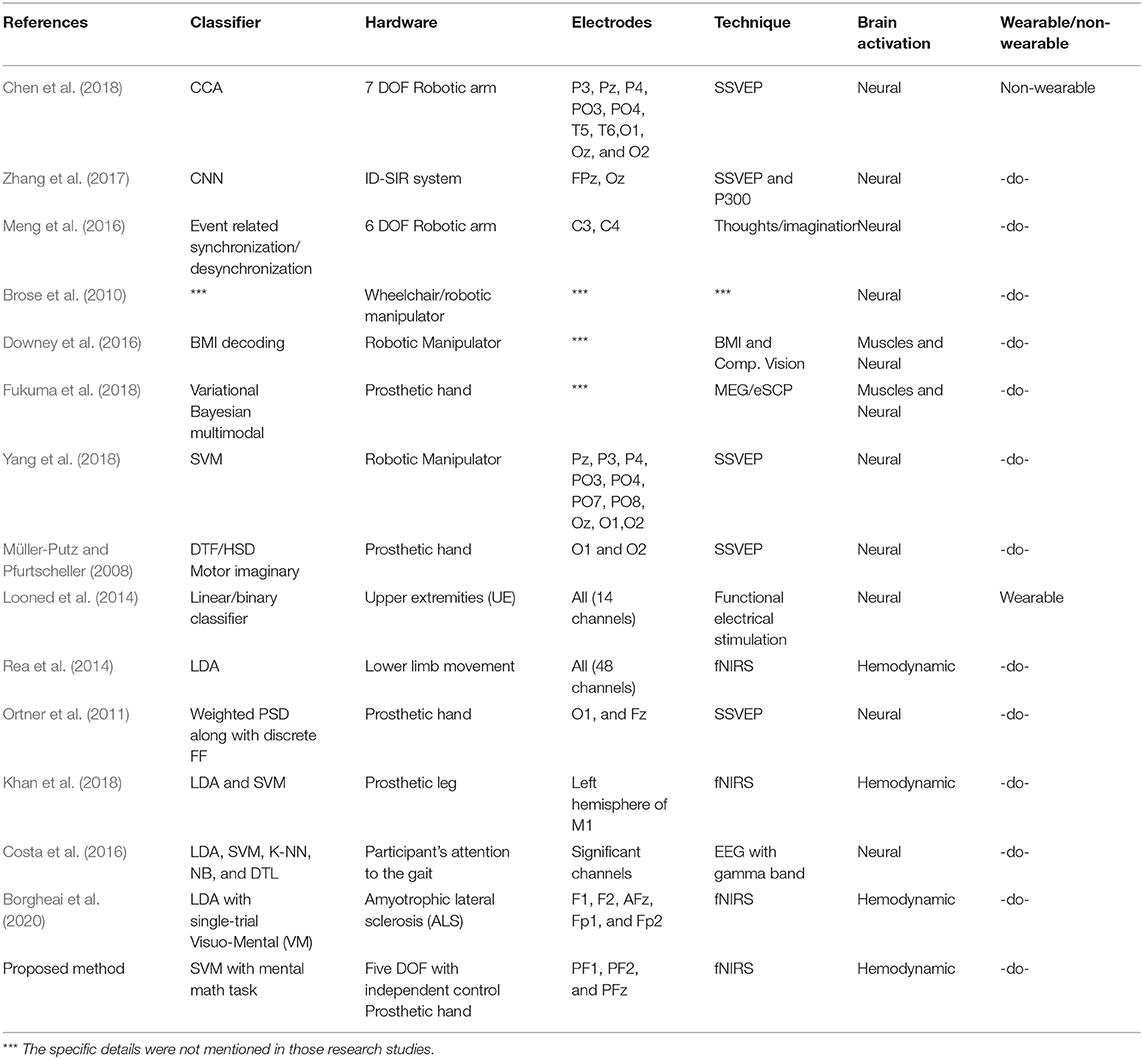 | References | Classifier | Hardware | Electrodes | Technique | Brain activation | Wearable/non-wearable |
|---|---|---|---|---|---|---|
| Chen et al. (2018) | CCA | 7 DOF Robotic arm | P3, Pz, P4, PO3, PO4, T5, T6,O1, Oz, and O2 | SSVEP | Neural | Non-wearable |
| Zhang et al. (2017) | CNN | ID-SIR system | FPz, Oz | SSVEP and P300 | Neural | -do- |
| Meng et al. (2016) | Event related synchronization/ desynchronization | 6 DOF Robotic arm | C3, C4 | Thoughts/imagination | Neural | -do- |
| Brose et al. (2010) | *** | Wheelchair/robotic manipulator | *** | *** | Neural | -do- |
| Downey et al. (2016) | BMI decoding | Robotic Manipulator | *** | BMI and Comp. Vision | Muscles and Neural | -do- |
| Fukuma et al. (2018) | Variational Bayesian multimodal | Prosthetic hand | *** | MEG/eSCP | Muscles and Neural | -do- |
| Yang et al. (2018) | SVM | Robotic Manipulator | Pz, P3, P4, PO3, PO4, PO7, PO8, Oz, O1,O2 | SSVEP | Neural | -do- |
| Müller-Putz and Pfurtscheller (2008) | DTF/HSD Motor imaginary | Prosthetic hand | O1 and O2 | SSVEP | Neural | -do- |
| Looned et al. (2014) | Linear/binary classifier | Upper extremities (UE) | All (14 channels) | Functional electrical stimulation | Neural | Wearable |
| Rea et al. (2014) | LDA | Lower limb movement | All (48 channels) | fNIRS | Hemodynamic | -do- |
| Ortner et al. (2011) | Weighted PSD along with discrete FF | Prosthetic hand | O1, and Fz | SSVEP | Neural | -do- |
| Khan et al. (2018) | LDA and SVM | Prosthetic leg | Left hemisphere of M1 | fNIRS | Hemodynamic | -do- |
| Costa et al. (2016) | LDA, SVM, K-NN, NB, and DTL | Participant's attention to the gait | Significant channels | EEG with gamma band | Neural | -do- |
| Borgheai et al. (2020) | LDA with single-trial Visuo-Mental (VM) | Amyotrophic lateral sclerosis (ALS) | F1, F2, AFz, Fp1, and Fp2 | fNIRS | Hemodynamic | -do- |
| Proposed method | SVM with mental math task | Five DOF with independent control Prosthetic hand | PF1, PF2, and PFz | fNIRS | Hemodynamic | -do- |

*** The specific details were not mentioned in those research studies.